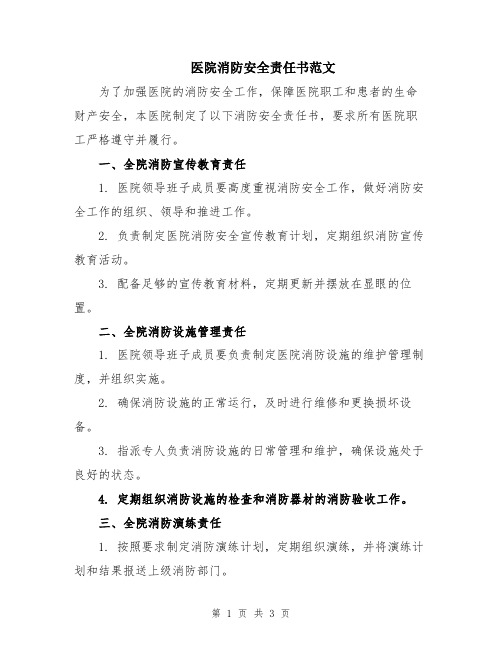 医院消防安全责任书范文

为了加强医院的消防安全工作，保障医院职工和患者的生命财产安全，本医院制定了以下消防安全责任书，要求所有医院职工严格遵守并履行。

一、全院消防宣传教育责任

1. 医院领导班子成员要高度重视消防安全工作，做好消防安全工作的组织、领导和推进工作。

2. 负责制定医院消防安全宣传教育计划，定期组织消防宣传教育活动。

3. 配备足够的宣传教育材料，定期更新并摆放在显眼的位置。

二、全院消防设施管理责任

1. 医院领导班子成员要负责制定医院消防设施的维护管理制度，并组织实施。

2. 确保消防设施的正常运行，及时进行维修和更换损坏设备。

3. 指派专人负责消防设施的日常管理和维护，确保设施处于良好的状态。

4. 定期组织消防设施的检查和消防器材的消防验收工作。

三、全院消防演练责任

1. 按照要求制定消防演练计划，定期组织演练，并将演练计划和结果报送上级消防部门。

第 1 页 共 3 页